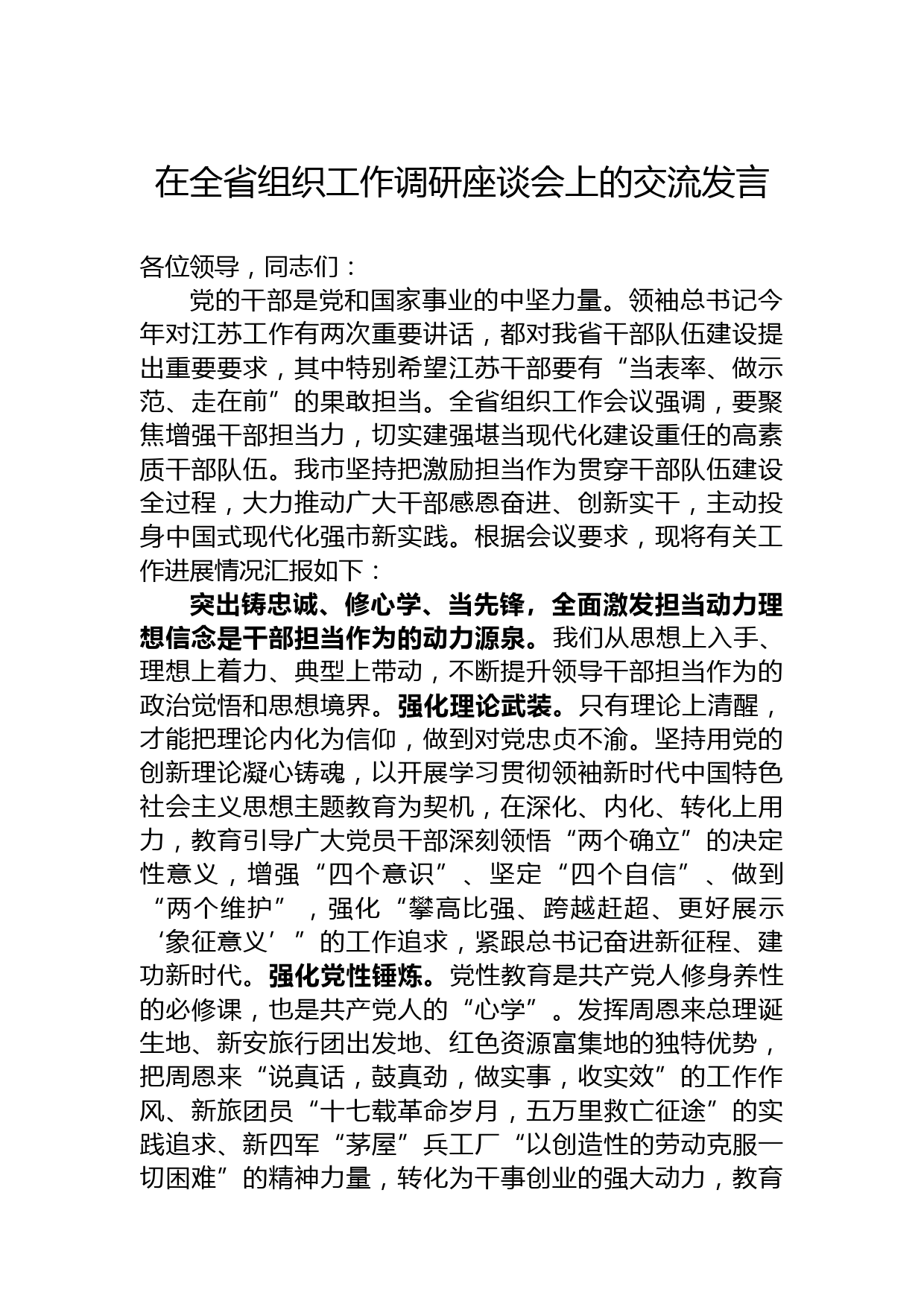 在全省组织工作调研座谈会上的交流发言

各位领导，同志们：

党的干部是党和国家事业的中坚力量。领袖总书记今年对江苏工作有两次重要讲话，都对我省干部队伍建设提出重要要求，其中特别希望江苏干部要有“当表率、做示范、走在前”的果敢担当。全省组织工作会议强调，要聚焦增强干部担当力，切实建强堪当现代化建设重任的高素质干部队伍。我市坚持把激励担当作为贯穿干部队伍建设全过程，大力推动广大干部感恩奋进、创新实干，主动投身中国式现代化强市新实践。根据会议要求，现将有关工作进展情况汇报如下：

突出铸忠诚、修心学、当先锋，全面激发担当动力理想信念是干部担当作为的动力源泉。我们从思想上入手、理想上着力、典型上带动，不断提升领导干部担当作为的政治觉悟和思想境界。强化理论武装。只有理论上清醒，才能把理论内化为信仰，做到对党忠贞不渝。坚持用党的创新理论凝心铸魂，以开展学习贯彻领袖新时代中国特色社会主义思想主题教育为契机，在深化、内化、转化上用力，教育引导广大党员干部深刻领悟“两个确立”的决定性意义，增强“四个意识”、坚定“四个自信”、做到“两个维护”，强化“攀高比强、跨越赶超、更好展示‘象征意义’”的工作追求，紧跟总书记奋进新征程、建功新时代。强化党性锤炼。党性教育是共产党人修身养性的必修课，也是共产党人的“心学”。发挥周恩来总理诞生地、新安旅行团出发地、红色资源富集地的独特优势，把周恩来“说真话，鼓真劲，做实事，收实效”的工作作风、新旅团员“十七载革命岁月，五万里救亡征途”的实践追求、新四军“茅屋”兵工厂“以创造性的劳动克服一切困难”的精神力量，转化为干事创业的强大动力，教育